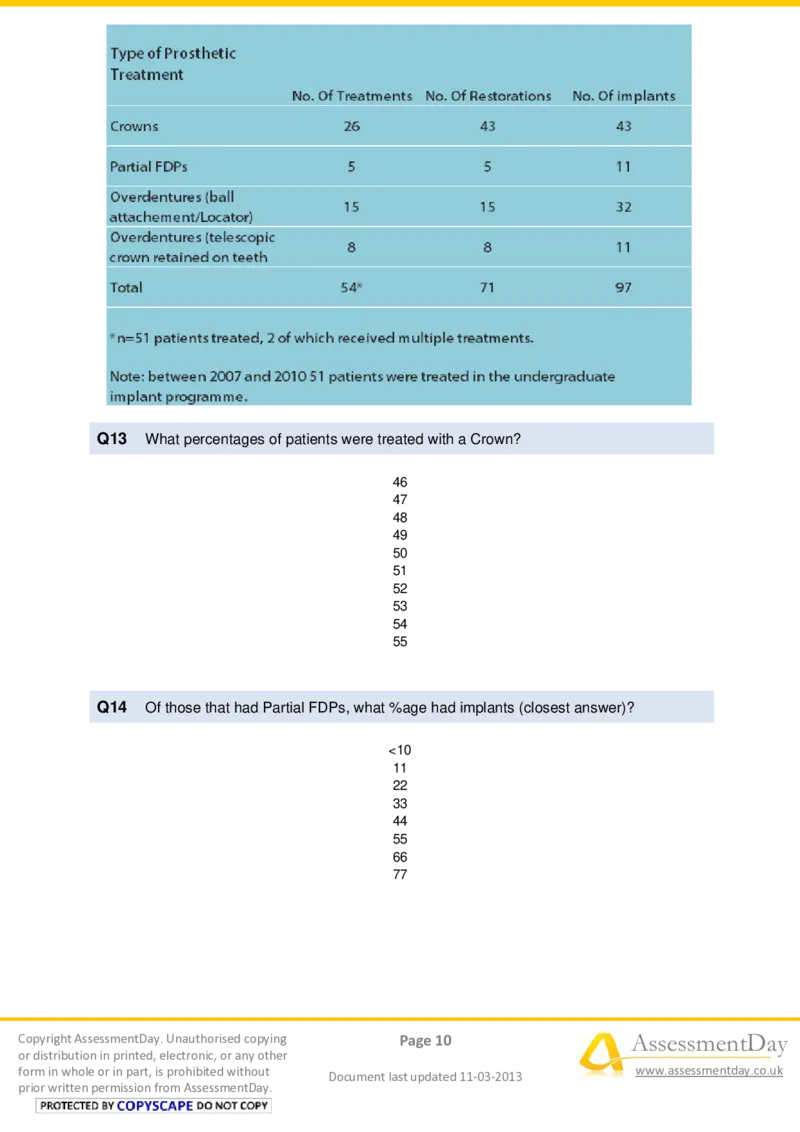 | Type of Prosthetic Treatment | No. Of Treatments | No. Of Restorations | No. Of implants |
|---|---|---|---|
| Crowns | 26 | 43 | 43 |
| Partial FDPs | 5 | 5 | 11 |
| Overdentures (ball attachement/Locator) | 15 | 15 | 32 |
| Overdentures (telescopic crown retained on teeth | 8 | 8 | 11 |
| Total | 54* | 71 | 97 |

*n=51 patients treated, 2 of which received multiple treatments.

Note: between 2007 and 2010 51 patients were treated in the undergraduate implant programme.

**Q13** What percentages of patients were treated with a Crown?

46
47
48
49
50
51
52
53
54
55

**Q14** Of those that had Partial FDPs, what %age had implants (closest answer)?

<10
11
22
33
44
55
66
77

Copyright AssessmentDay. Unauthorised copying or distribution in printed, electronic, or any other form in whole or in part, is prohibited without prior written permission from AssessmentDay.
PROTECTED BY COPYSCAPE DO NOT COPY

Page 10

Document last updated 11-03-2013

AssessmentDay
www.assessmentday.co.uk